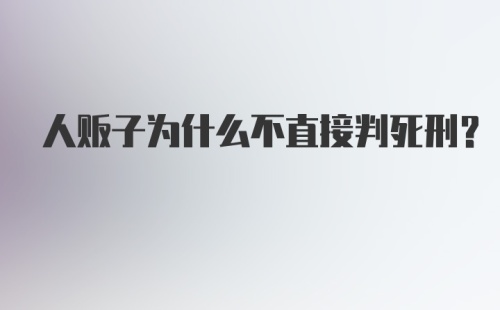 人贩子为什么不直接判死刑?